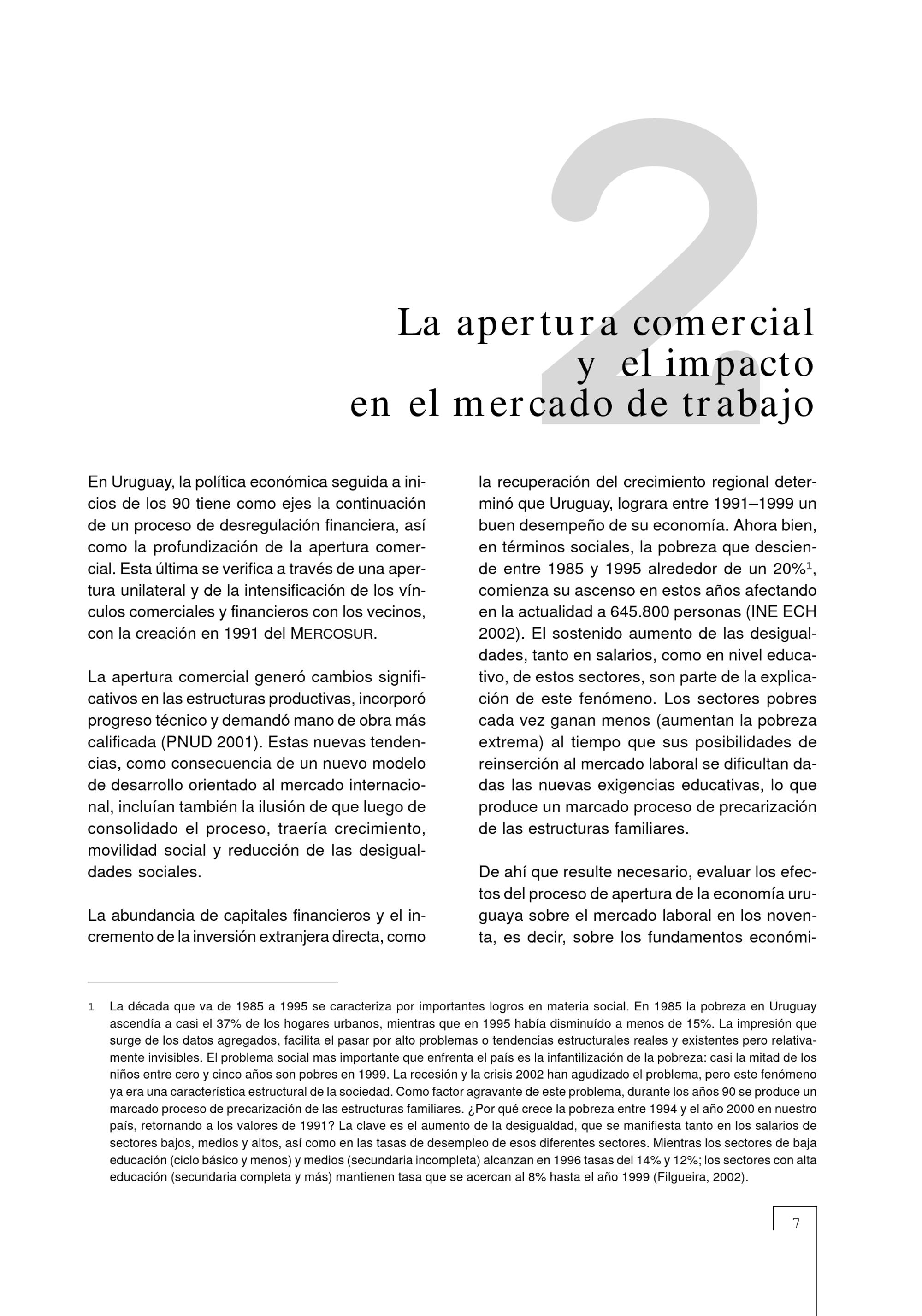 2

La apertura comercial y el impacto en el mercado de trabajo

En Uruguay, la política económica seguida a inicios de los 90 tiene como ejes la continuación de un proceso de desregulación financiera, así como la profundización de la apertura comercial. Esta última se verifica a través de una apertura unilateral y de la intensificación de los vínculos comerciales y financieros con los vecinos, con la creación en 1991 del MERCOSUR.

La apertura comercial generó cambios significativos en las estructuras productivas, incorporó progreso técnico y demandó mano de obra más calificada (PNUD 2001). Estas nuevas tendencias, como consecuencia de un nuevo modelo de desarrollo orientado al mercado internacional, incluían también la ilusión de que luego de consolidado el proceso, traería crecimiento, movilidad social y reducción de las desigualdades sociales.

La abundancia de capitales financieros y el incremento de la inversión extranjera directa, como la recuperación del crecimiento regional determinó que Uruguay, lograra entre 1991–1999 un buen desempeño de su economía. Ahora bien, en términos sociales, la pobreza que desciende entre 1985 y 1995 alrededor de un 20%$^1$, comienza su ascenso en estos años afectando en la actualidad a 645.800 personas (INE ECH 2002). El sostenido aumento de las desigualdades, tanto en salarios, como en nivel educativo, de estos sectores, son parte de la explicación de este fenómeno. Los sectores pobres cada vez ganan menos (aumentan la pobreza extrema) al tiempo que sus posibilidades de reinserción al mercado laboral se dificultan dadas las nuevas exigencias educativas, lo que produce un marcado proceso de precarización de las estructuras familiares.

De ahí que resulte necesario, evaluar los efectos del proceso de apertura de la economía uruguaya sobre el mercado laboral en los noventa, es decir, sobre los fundamentos económi-

1 La década que va de 1985 a 1995 se caracteriza por importantes logros en materia social. En 1985 la pobreza en Uruguay ascendía a casi el 37% de los hogares urbanos, mientras que en 1995 había disminuído a menos de 15%. La impresión que surge de los datos agregados, facilita el pasar por alto problemas o tendencias estructurales reales y existentes pero relativamente invisibles. El problema social mas importante que enfrenta el país es la infantilización de la pobreza: casi la mitad de los niños entre cero y cinco años son pobres en 1999. La recesión y la crisis 2002 han agudizado el problema, pero este fenómeno ya era una característica estructural de la sociedad. Como factor agravante de este problema, durante los años 90 se produce un marcado proceso de precarización de las estructuras familiares. ¿Por qué crece la pobreza entre 1994 y el año 2000 en nuestro país, retornando a los valores de 1991? La clave es el aumento de la desigualdad, que se manifiesta tanto en los salarios de sectores bajos, medios y altos, así como en las tasas de desempleo de esos diferentes sectores. Mientras los sectores de baja educación (ciclo básico y menos) y medios (secundaria incompleta) alcanzan en 1996 tasas del 14% y 12%; los sectores con alta educación (secundaria completa y más) mantienen tasa que se acercan al 8% hasta el año 1999 (Filgueira, 2002).

7